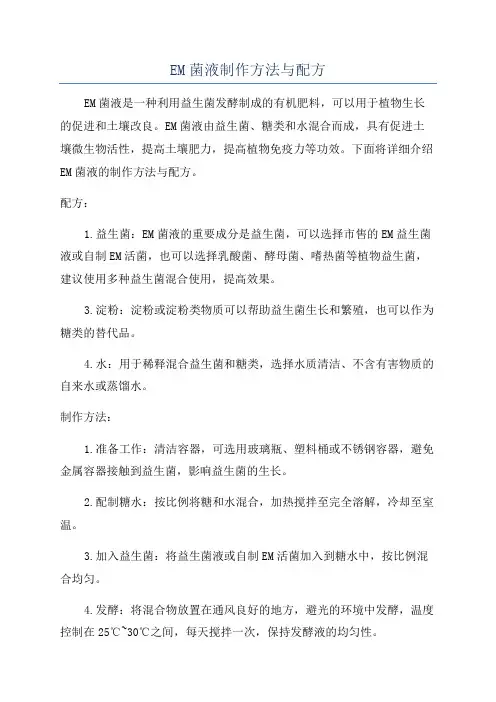 EM菌液制作方法与配方

EM菌液是一种利用益生菌发酵制成的有机肥料，可以用于植物生长的促进和土壤改良。EM菌液由益生菌、糖类和水混合而成，具有促进土壤微生物活性，提高土壤肥力，提高植物免疫力等功效。下面将详细介绍EM菌液的制作方法与配方。

配方：

1.益生菌：EM菌液的重要成分是益生菌，可以选择市售的EM益生菌液或自制EM活菌，也可以选择乳酸菌、酵母菌、嗜热菌等植物益生菌，建议使用多种益生菌混合使用，提高效果。

3.淀粉：淀粉或淀粉类物质可以帮助益生菌生长和繁殖，也可以作为糖类的替代品。

4.水：用于稀释混合益生菌和糖类，选择水质清洁、不含有害物质的自来水或蒸馏水。

制作方法：

1.准备工作：清洁容器，可选用玻璃瓶、塑料桶或不锈钢容器，避免金属容器接触到益生菌，影响益生菌的生长。

2.配制糖水：按比例将糖和水混合，加热搅拌至完全溶解，冷却至室温。

3.加入益生菌：将益生菌液或自制EM活菌加入到糖水中，按比例混合均匀。

4.发酵：将混合物放置在通风良好的地方，避光的环境中发酵，温度控制在25℃~30℃之间，每天搅拌一次，保持发酵液的均匀性。